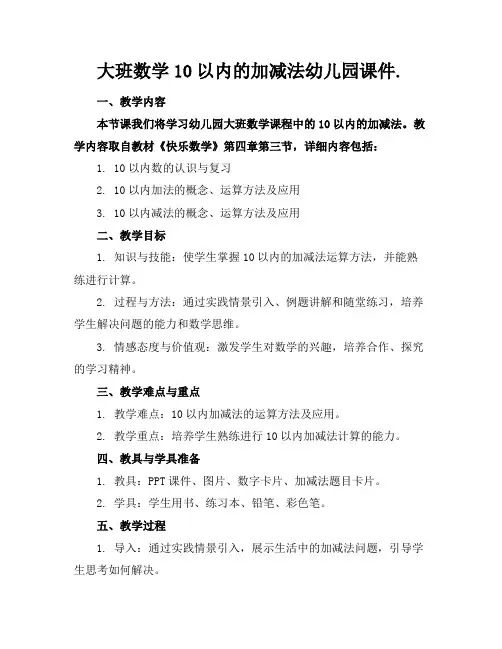 大班数学10以内的加减法幼儿园课件.

一、教学内容

本节课我们将学习幼儿园大班数学课程中的10以内的加减法。教学内容取自教材《快乐数学》第四章第三节，详细内容包括：

1. 10以内数的认识与复习

2. 10以内加法的概念、运算方法及应用

3. 10以内减法的概念、运算方法及应用

二、教学目标

1. 知识与技能：使学生掌握10以内的加减法运算方法，并能熟练进行计算。

2. 过程与方法：通过实践情景引入、例题讲解和随堂练习，培养学生解决问题的能力和数学思维。

3. 情感态度与价值观：激发学生对数学的兴趣，培养合作、探究的学习精神。

三、教学难点与重点

1. 教学难点：10以内加减法的运算方法及应用。

2. 教学重点：培养学生熟练进行10以内加减法计算的能力。

四、教具与学具准备

1. 教具：PPT课件、图片、数字卡片、加减法题目卡片。

2. 学具：学生用书、练习本、铅笔、彩色笔。

五、教学过程

1. 导入：通过实践情景引入，展示生活中的加减法问题，引导学生思考如何解决。